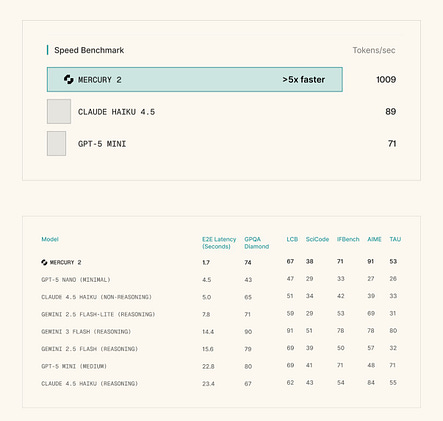 Speed Benchmark

Tokens/sec

MERCURY 2 >5x faster 1009

CLAUDE HAIKU 4.5 89

GPT-5 MINI 71

| Model | E2E Latency (Seconds) | GPQA Diamond | LCB | SciCode | IFBench | AIME | TAU |
|---|---|---|---|---|---|---|---|
| MERCURY 2 | 1.7 | 74 | 67 | 38 | 71 | 91 | 53 |
| GPT-5 NANO (MINIMAL) | 4.5 | 43 | 47 | 29 | 33 | 27 | 26 |
| CLAUDE 4.5 HAIKU (NON-REASONING) | 5.0 | 65 | 51 | 34 | 42 | 39 | 33 |
| GEMINI 2.5 FLASH-LITE (REASONING) | 7.8 | 71 | 59 | 29 | 53 | 69 | 31 |
| GEMINI 3 FLASH (REASONING) | 14.4 | 90 | 91 | 51 | 78 | 78 | 80 |
| GEMINI 2.5 FLASH (REASONING) | 15.6 | 79 | 69 | 39 | 50 | 57 | 32 |
| GPT-5 MINI (MEDIUM) | 22.8 | 80 | 69 | 41 | 71 | 48 | 71 |
| CLAUDE 4.5 HAIKU (REASONING) | 23.4 | 67 | 62 | 43 | 54 | 84 | 55 |